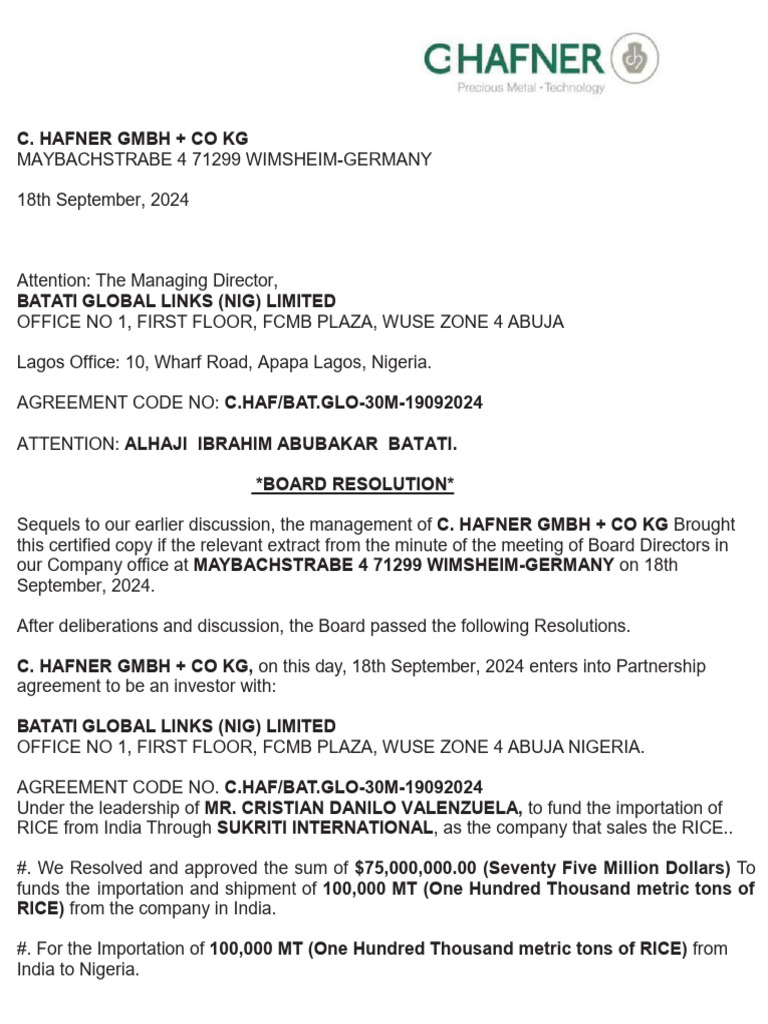 C.HAFNER
Precious Metal • Technology

C. HAFNER GMBH + CO KG
MAYBACHSTRABE 4 71299 WIMSHEIM-GERMANY

18th September, 2024

Attention: The Managing Director,
BATATI GLOBAL LINKS (NIG) LIMITED
OFFICE NO 1, FIRST FLOOR, FCMB PLAZA, WUSE ZONE 4 ABUJA

Lagos Office: 10, Wharf Road, Apapa Lagos, Nigeria.

AGREEMENT CODE NO: C.HAF/BAT.GLO-30M-19092024

ATTENTION: ALHAJI IBRAHIM ABUBAKAR BATATI.

*BOARD RESOLUTION*

Sequels to our earlier discussion, the management of C. HAFNER GMBH + CO KG Brought this certified copy if the relevant extract from the minute of the meeting of Board Directors in our Company office at MAYBACHSTRABE 4 71299 WIMSHEIM-GERMANY on 18th September, 2024.

After deliberations and discussion, the Board passed the following Resolutions.

C. HAFNER GMBH + CO KG, on this day, 18th September, 2024 enters into Partnership agreement to be an investor with:

BATATI GLOBAL LINKS (NIG) LIMITED
OFFICE NO 1, FIRST FLOOR, FCMB PLAZA, WUSE ZONE 4 ABUJA NIGERIA.

AGREEMENT CODE NO. C.HAF/BAT.GLO-30M-19092024
Under the leadership of MR. CRISTIAN DANILO VALENZUELA, to fund the importation of RICE from India Through SUKRITI INTERNATIONAL, as the company that sales the RICE..

#. We Resolved and approved the sum of $75,000,000.00 (Seventy Five Million Dollars) To funds the importation and shipment of 100,000 MT (One Hundred Thousand metric tons of RICE) from the company in India.

#. For the Importation of 100,000 MT (One Hundred Thousand metric tons of RICE) from India to Nigeria.